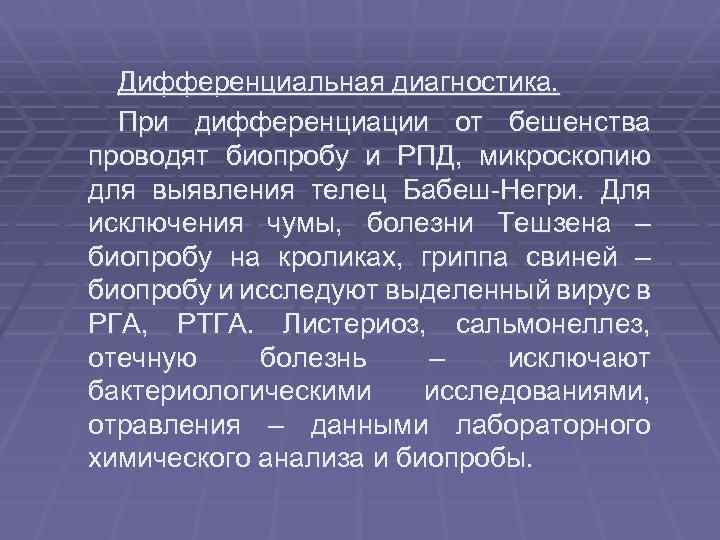 Дифференциальная диагностика.

При дифференциации от бешенства проводят биопробу и РПД, микроскопию для выявления телец Бабеш-Негри. Для исключения чумы, болезни Тешзена – биопробу на кроликах, гриппа свиней – биопробу и исследуют выделенный вирус в РГА, РТГА. Листериоз, сальмонеллез, отечную болезнь – исключают бактериологическими исследованиями, отравления – данными лабораторного химического анализа и биопробы.